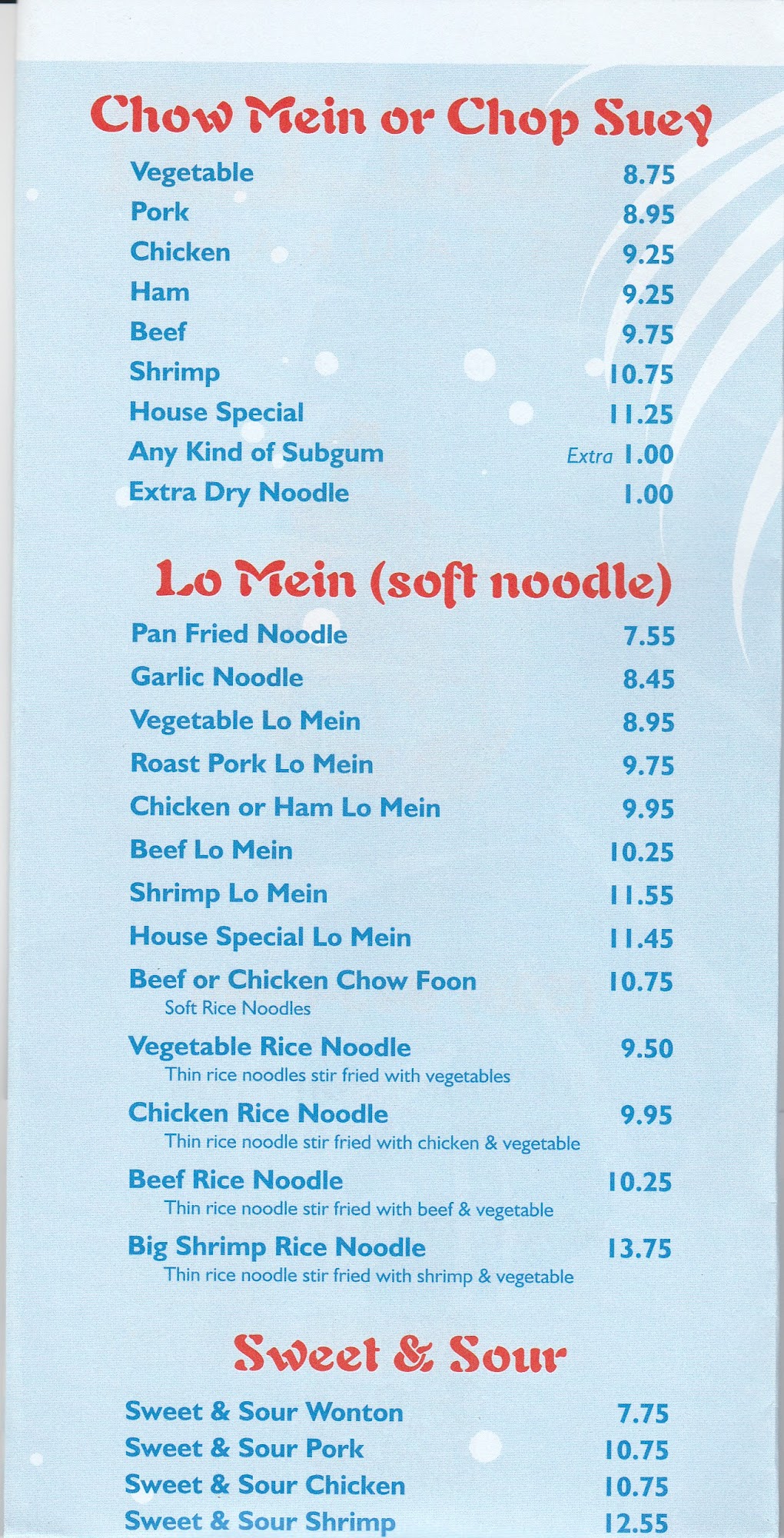 Chow Mein or Chop Suey

Vegetable 8.75
Pork 8.95
Chicken 9.25
Ham 9.25
Beef 9.75
Shrimp 10.75
House Special 11.25
Any Kind of Subgum Extra 1.00
Extra Dry Noodle 1.00

Lo Mein (soft noodle)

Pan Fried Noodle 7.55
Garlic Noodle 8.45
Vegetable Lo Mein 8.95
Roast Pork Lo Mein 9.75
Chicken or Ham Lo Mein 9.95
Beef Lo Mein 10.25
Shrimp Lo Mein 11.55
House Special Lo Mein 11.45
Beef or Chicken Chow Foon 10.75
Soft Rice Noodles
Vegetable Rice Noodle 9.50
Thin rice noodles stir fried with vegetables
Chicken Rice Noodle 9.95
Thin rice noodle stir fried with chicken & vegetable
Beef Rice Noodle 10.25
Thin rice noodle stir fried with beef & vegetable
Big Shrimp Rice Noodle 13.75
Thin rice noodle stir fried with shrimp & vegetable

Sweet & Sour

Sweet & Sour Wonton 7.75
Sweet & Sour Pork 10.75
Sweet & Sour Chicken 10.75
Sweet & Sour Shrimp 12.55